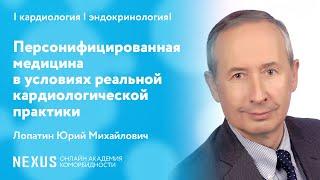 | кардиология | эндокринология|

Персонифицированная медицина в условиях реальной кардиологической практики

Лопатин Юрий Михайлович

NEXUS ОНЛАЙН АКАДЕМИЯ КОМОРБИДНОСТИ